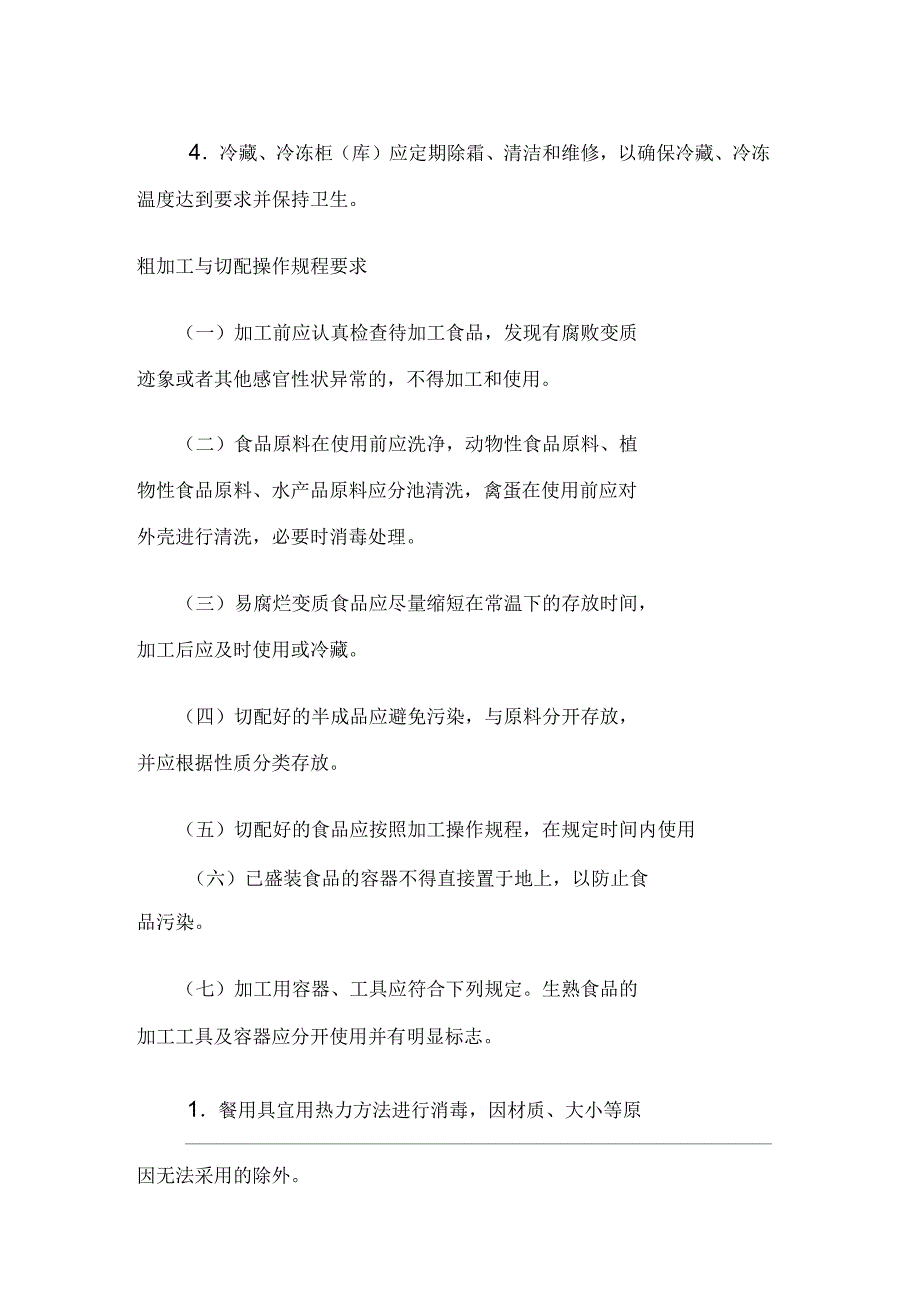 4．冷藏、冷冻柜（库）应定期除霜、清洁和维修，以确保冷藏、冷冻温度达到要求并保持卫生。

粗加工与切配操作规程要求

（一）加工前应认真检查待加工食品，发现有腐败变质迹象或者其他感官性状异常的，不得加工和使用。

（二）食品原料在使用前应洗净，动物性食品原料、植物性食品原料、水产品原料应分池清洗，禽蛋在使用前应对外壳进行清洗，必要时消毒处理。

（三）易腐烂变质食品应尽量缩短在常温下的存放时间，加工后应及时使用或冷藏。

（四）切配好的半成品应避免污染，与原料分开存放，并应根据性质分类存放。

（五）切配好的食品应按照加工操作规程，在规定时间内使用

（六）已盛装食品的容器不得直接置于地上，以防止食品污染。

（七）加工用容器、工具应符合下列规定。生熟食品的加工工具及容器应分开使用并有明显标志。

1．餐用具宜用热力方法进行消毒，因材质、大小等原因无法采用的除外。